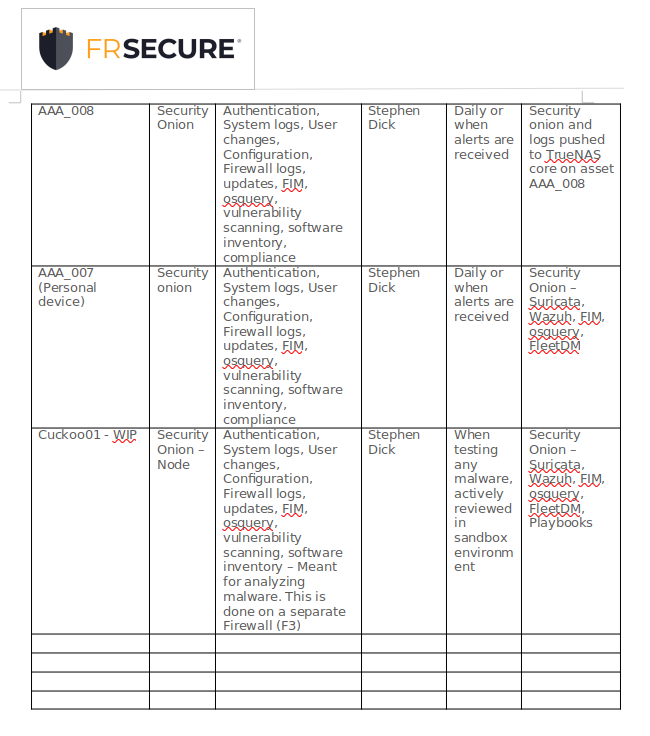 FRSECURE

| AAA_008 | Security Onion | Authentication, System logs, User changes, Configuration, Firewall logs, updates, FIM, osquery, vulnerability scanning, software inventory, compliance | Stephen Dick | Daily or when alerts are received | Security onion and logs pushed to TrueNAS core on asset AAA_008 |
|---|---|---|---|---|---|
| AAA_007 (Personal device) | Security onion | Authentication, System logs, User changes, Configuration, Firewall logs, updates, FIM, osquery, vulnerability scanning, software inventory, compliance | Stephen Dick | Daily or when alerts are received | Security Onion – Suricata, Wazuh, FIM, osquery, FleetDM |
| Cuckoo01 - WIP | Security Onion – Node | Authentication, System logs, User changes, Configuration, Firewall logs, updates, FIM, osquery, vulnerability scanning, software inventory – Meant for analyzing malware. This is done on a separate Firewall (F3) | Stephen Dick | When testing any malware, actively reviewed in sandbox environment | Security Onion – Suricata, Wazuh, FIM, osquery, FleetDM, Playbooks |
| | | | | | |
| | | | | | |
| | | | | | |
| | | | | | |